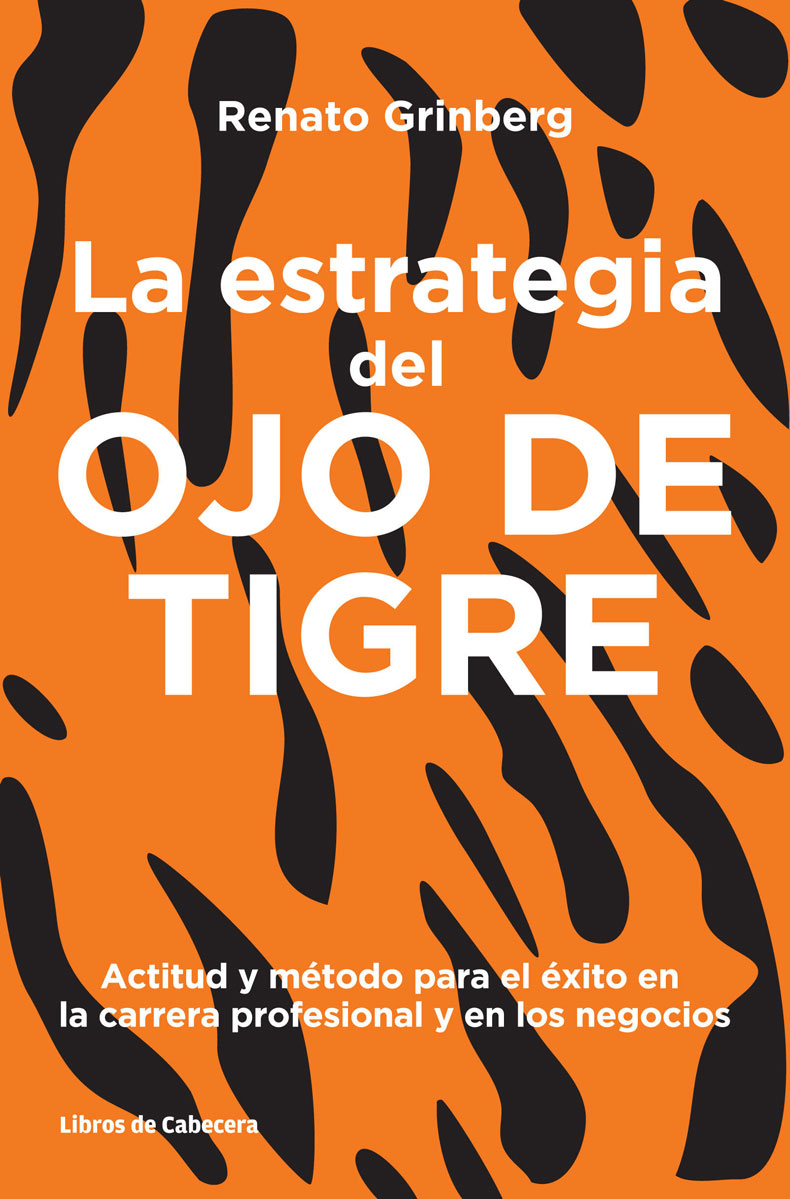 Renato Grinberg

La estrategia del OJO DE TIGRE

Actitud y método para el éxito en la carrera profesional y en los negocios

Libros de Cabecera